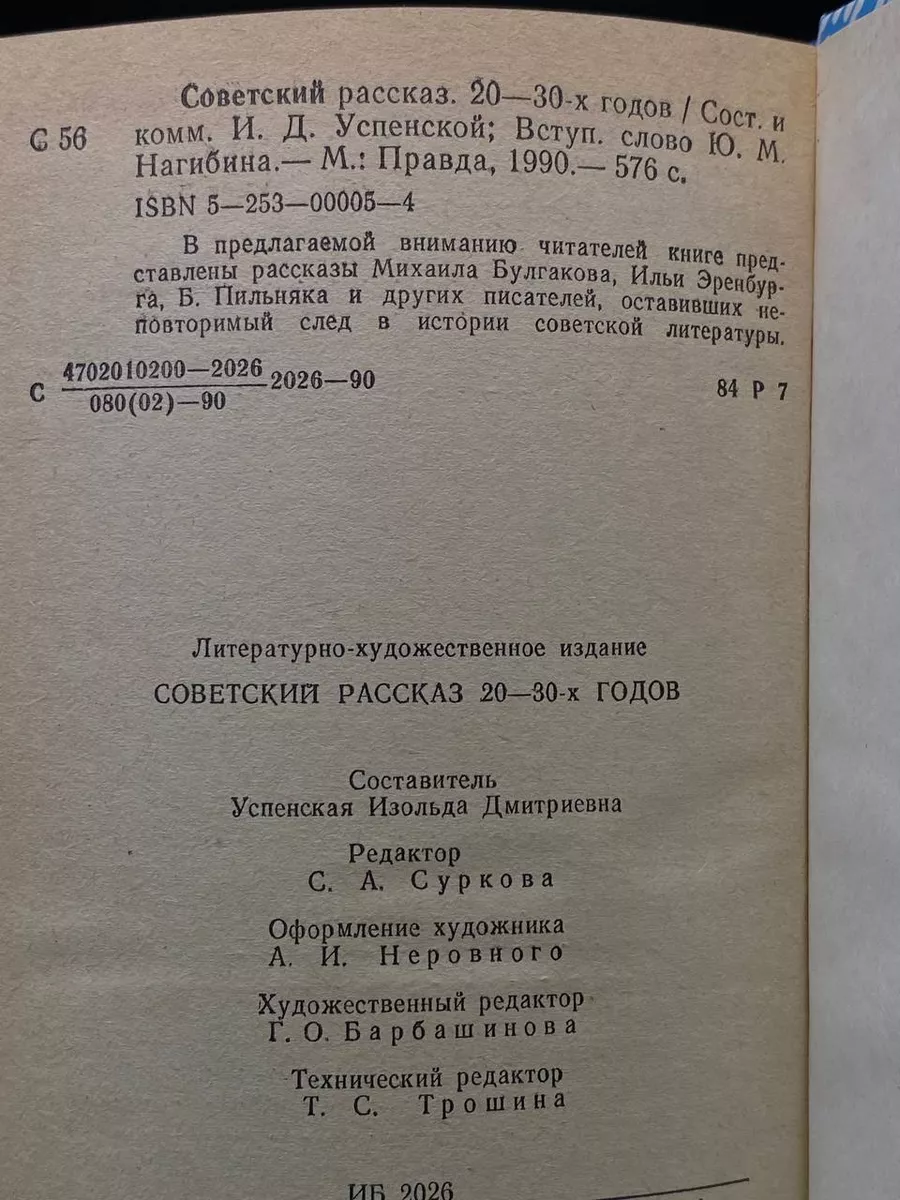 С 56

Советский рассказ. 20—30-х годов / Сост. и комм. И. Д. Успенской; Вступ. слово Ю. М. Нагибина.— М.: Правда, 1990.— 576 с.

ISBN 5—253—00005—4

В предлагаемой вниманию читателей книге представлены рассказы Михаила Булгакова, Ильи Эренбурга, Б. Пильняка и других писателей, оставивших неповторимый след в истории советской литературы.

С $\frac{4702010200—2026}{080(02)—90}$ 2026—90

84 Р 7

Литературно-художественное издание

СОВЕТСКИЙ РАССКАЗ 20—30-х ГОДОВ

Составитель
Успенская Изольда Дмитриевна

Редактор
С. А. Суркова

Оформление художника
А. И. Неровного

Художественный редактор
Г. О. Барбашинова

Технический редактор
Т. С. Трошина

ИБ 2026